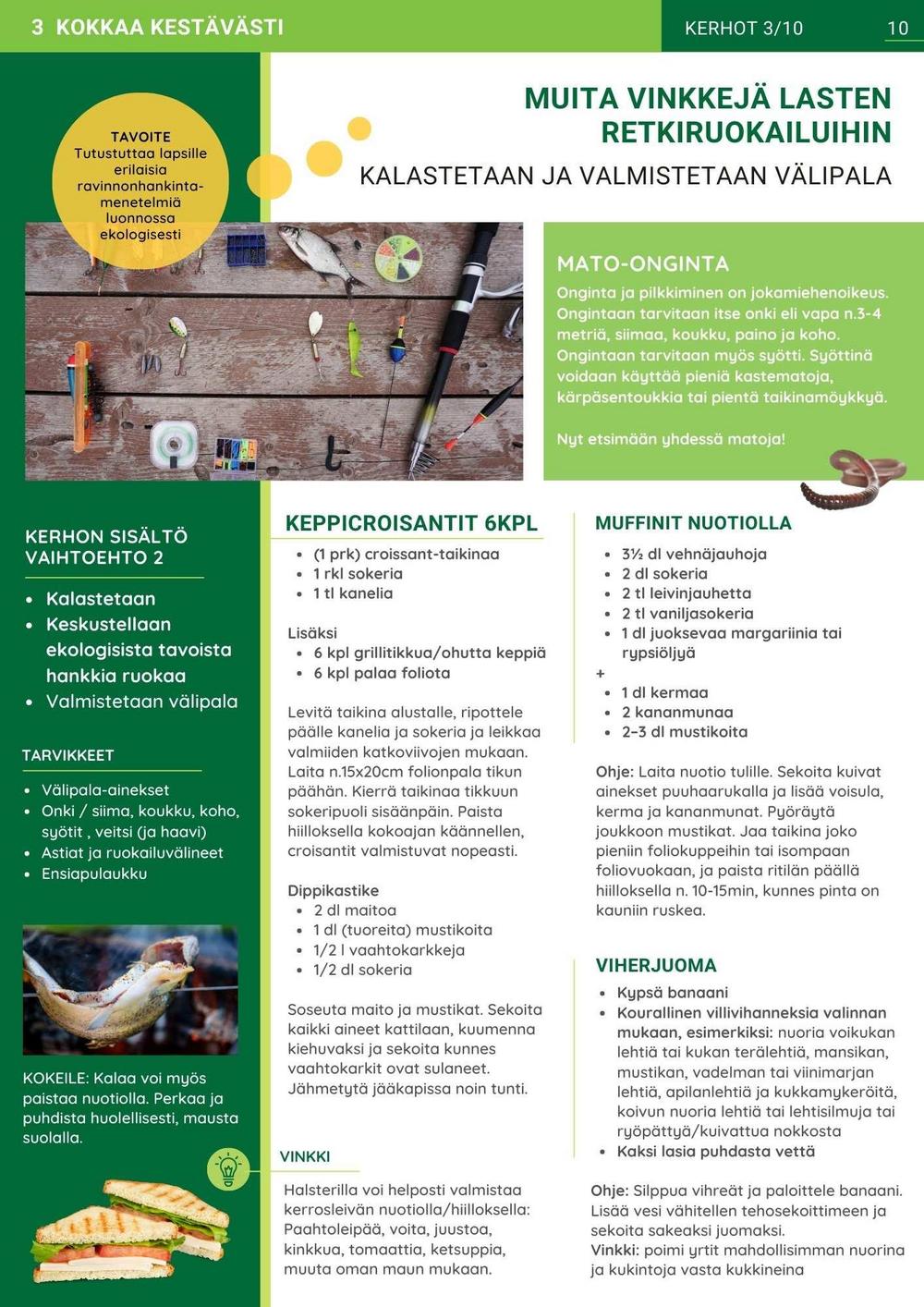 3 KOKKAA KESTÄVÄSTI

KERHOT 3/10

10

TAVOITE
Tutustuttaa lapsille erilaisia ravinnonhankintamenetelmiä luonnossa ekologisesti

MUITA VINKKEJÄ LASTEN RETKIRUOKAILUIHIN

KALASTETAAN JA VALMISTETAAN VÄLIPALA

MATO-ONGINTA

Onginta ja pilkkiminen on jokamiehenoikeus. Ongintaan tarvitaan itse onki eli vapa n.3-4 metriä, siimaa, koukku, paino ja koho. Ongintaan tarvitaan myös syötti. Syöttinä voidaan käyttää pieniä kastematoja, kärpäsentoukkia tai pientä taikinamöykkyä.

Nyt etsimään yhdessä matoja!

KERHON SISÄLTÖ VAIHTOEHTO 2

- Kalastetaan
- Keskustellaan ekologisista tavoista hankkia ruokaa
- Valmistetaan välipala

TARVIKKEET

- Välipala-ainekset
- Onki / siima, koukku, koho, syötit , veitsi (ja haavi)
- Astiat ja ruokailuvälineet
- Ensiapulaukku

KOKEILE: Kalaa voi myös paistaa nuotiolla. Perkaa ja puhdista huolellisesti, mausta suolalla.

KEPPICROISANTIT 6KPL

- (1 prk) croissant-taikinaa
- 1 rkl sokeria
- 1 tl kanelia

Lisäksi
- 6 kpl grillitikkua/ohutta keppiä
- 6 kpl palaa foliota

Levitä taikina alustalle, ripottele päälle kanelia ja sokeria ja leikkaa valmiiden katkoviivojen mukaan. Laita n.15x20cm folionpala tikun päähän. Kierrä taikinaa tikkuun sokeripuoli sisäänpäin. Paista hiilloksella kokoajan käännellen, croisantit valmistuvat nopeasti.

Dippikastike
- 2 dl maitoa
- 1 dl (tuoreita) mustikoita
- 1/2 l vaahtokarkkeja
- 1/2 dl sokeria

Soseuta maito ja mustikat. Sekoita kaikki aineet kattilaan, kuumenna kiehuvaksi ja sekoita kunnes vaahtokarkit ovat sulaneet. Jähmetytä jääkapissa noin tunti.

VINKKI

Halsterilla voi helposti valmistaa kerrosleivän nuotiolla/hiilloksella: Paahtoleipää, voita, juustoa, kinkkua, tomaattia, ketsuppia, muuta oman maun mukaan.

MUFFINIT NUOTIOLLA

- 3½ dl vehnäjauhoja
- 2 dl sokeria
- 2 tl leivinjauhetta
- 2 tl vaniljasokeria
- 1 dl juoksevaa margariinia tai rypsiöljyä
+
- 1 dl kermaa
- 2 kananmunaa
- 2–3 dl mustikoita

Ohje: Laita nuotio tulille. Sekoita kuivat ainekset puuhaarukalla ja lisää voisula, kerma ja kananmunat. Pyöräytä joukkoon mustikat. Jaa taikina joko pieniin foliokuppeihin tai isompaan foliovuokaan, ja paista ritilän päällä hiilloksella n. 10-15min, kunnes pinta on kauniin ruskea.

VIHERJUOMA

- Kypsä banaani
- Kourallinen villivihanneksia valinnan mukaan, esimerkiksi: nuoria voikukan lehtiä tai kukan terälehtiä, mansikan, mustikan, vadelman tai viinimarjan lehtiä, apilanlehtiä ja kukkamykeröitä, koivun nuoria lehtiä tai lehtisilmuja tai ryöpättyä/kuivattua nokkosta
- Kaksi lasia puhdasta vettä

Ohje: Silppua vihreät ja paloittele banaani. Lisää vesi vähitellen tehosekoittimeen ja sekoita sakeaksi juomaksi.
Vinkki: poimi yrtit mahdollisimman nuorina ja kukintoja vasta kukkineina